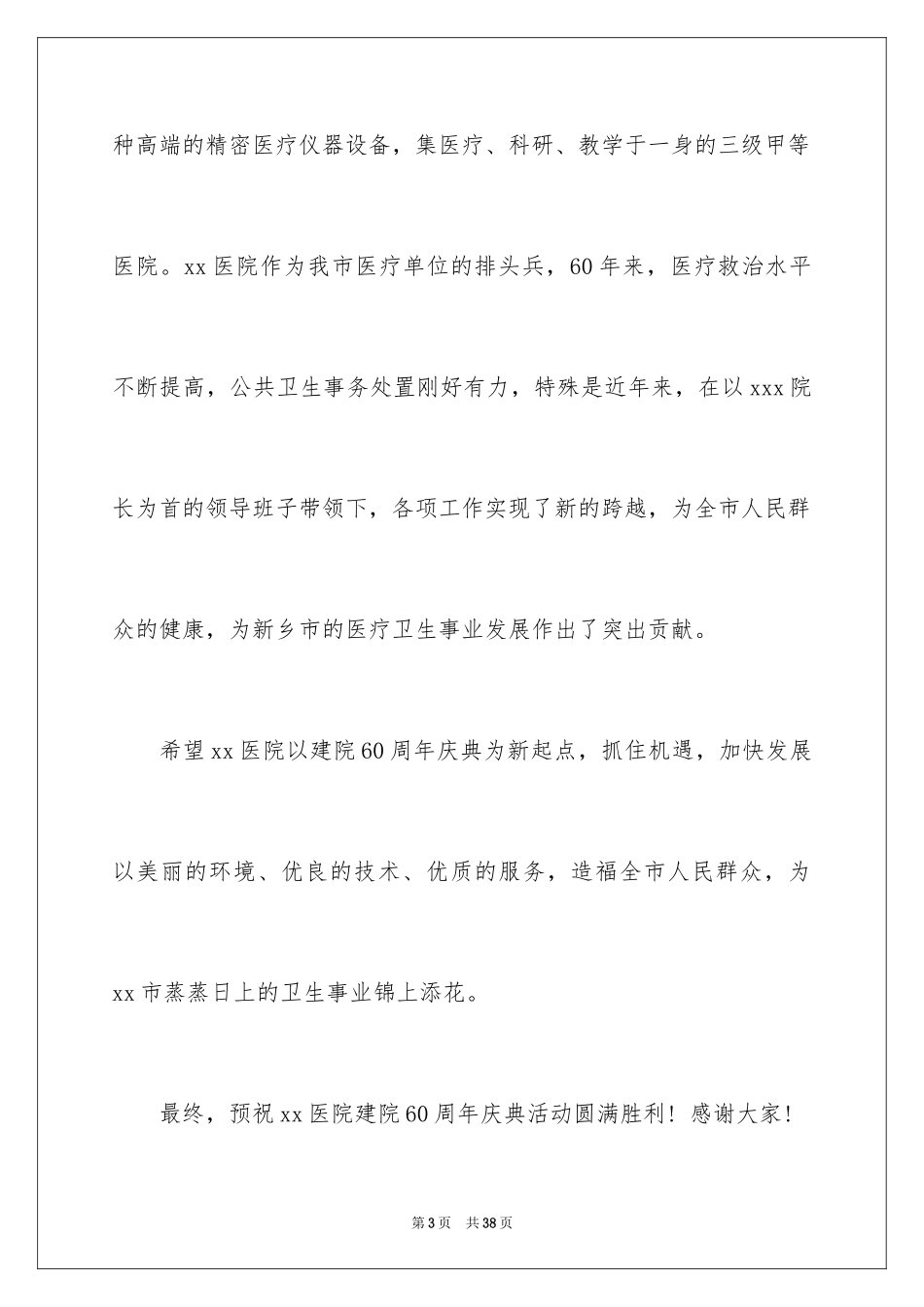 种高端的精密医疗仪器设备，集医疗、科研、教学于一身的三级甲等医院。xx 医院作为我市医疗单位的排头兵，60 年来，医疗救治水平不断提高，公共卫生事务处置刚好有力，特殊是近年来，在以 xxx 院长为首的领导班子带领下，各项工作实现了新的跨越，为全市人民群众的健康，为新乡市的医疗卫生事业发展作出了突出贡献。

希望 xx 医院以建院 60 周年庆典为新起点，抓住机遇，加快发展以美丽的环境、优良的技术、优质的服务，造福全市人民群众，为 xx 市蒸蒸日上的卫生事业锦上添花。

最终，预祝 xx 医院建院 60 周年庆典活动圆满胜利！感谢大家！

第 3 页　共 38 页